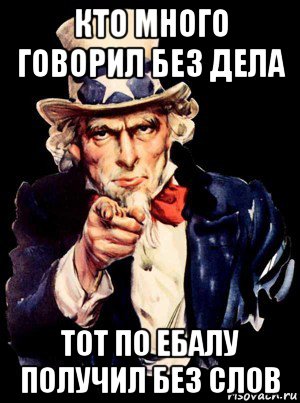 КТО МНОГО ГОВОРИЛ БЕЗ ДЕЛА

ТОТ ПО ЕБАЛУ ПОЛУЧИЛ БЕЗ СЛОВ

risovach.ru